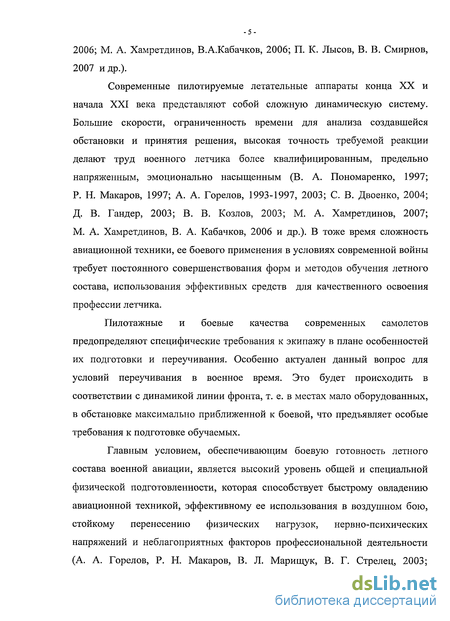 - 5 -

2006; М. А. Хамретдинов, В.А.Кабачков, 2006; П. К. Лысов, В. В. Смирнов, 2007 и др.).

Современные пилотируемые летательные аппараты конца XX и начала XXI века представляют собой сложную динамическую систему. Большие скорости, ограниченность времени для анализа создавшейся обстановки и принятия решения, высокая точность требуемой реакции делают труд военного летчика более квалифицированным, предельно напряженным, эмоционально насыщенным (В. А. Пономаренко, 1997; Р. Н. Макаров, 1997; А. А. Горелов, 1993-1997, 2003; С. В. Двоенко, 2004; Д. В. Гандер, 2003; В. В. Козлов, 2003; М. А. Хамретдинов, 2007; М. А. Хамретдинов, В. А. Кабачков, 2006 и др.). В тоже время сложность авиационной техники, ее боевого применения в условиях современной войны требует постоянного совершенствования форм и методов обучения летного состава, использования эффективных средств для качественного освоения профессии летчика.

Пилотажные и боевые качества современных самолетов предопределяют специфические требования к экипажу в плане особенностей их подготовки и переучивания. Особенно актуален данный вопрос для условий переучивания в военное время. Это будет происходить в соответствии с динамикой линии фронта, т. е. в местах мало оборудованных, в обстановке максимально приближенной к боевой, что предъявляет особые требования к подготовке обучаемых.

Главным условием, обеспечивающим боевую готовность летного состава военной авиации, является высокий уровень общей и специальной физической подготовленности, которая способствует быстрому овладению авиационной техникой, эффективному ее использования в воздушном бою, стойкому перенесению физических нагрузок, нервно-психических напряжений и неблагоприятных факторов профессиональной деятельности (А. А. Горелов, Р. Н. Макаров, В. Л. Марищук, В. Г. Стрелец, 2003;

dsLib.net
библиотека диссертаций